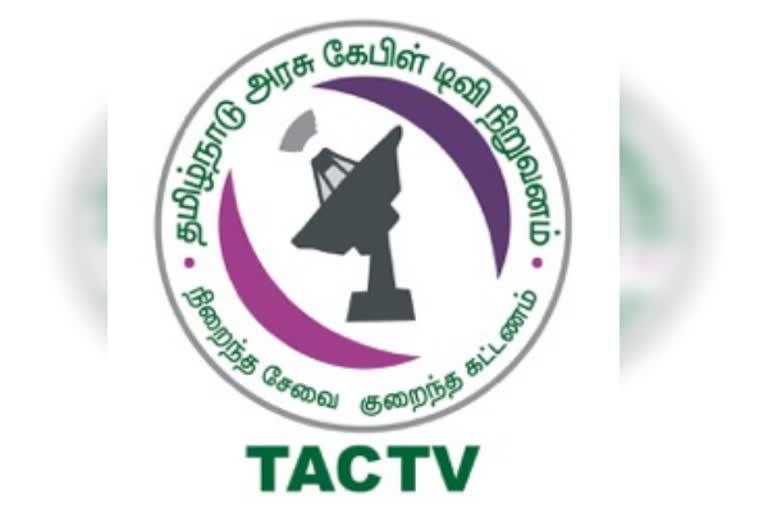 தமிழ்நாடு அரசு கேபிள் டிவி நிறுவனம்

நிறைந்த சேவை குறைந்த கட்டணம்

TACTV